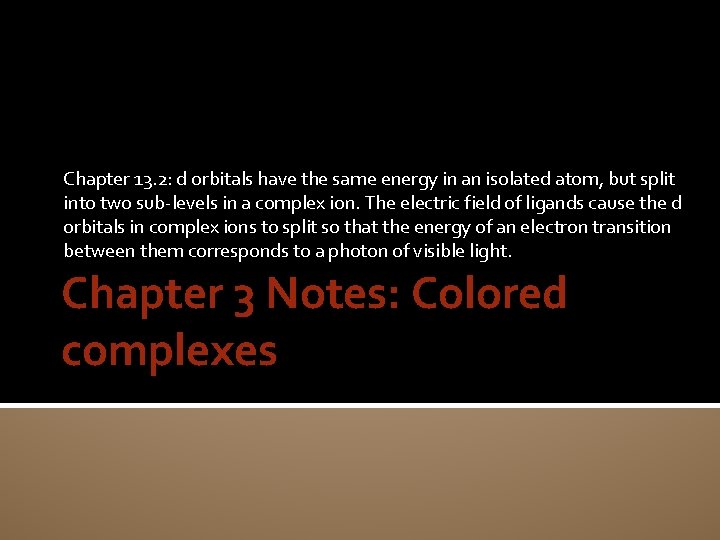 Chapter 13.2: d orbitals have the same energy in an isolated atom, but split into two sub-levels in a complex ion. The electric field of ligands cause the d orbitals in complex ions to split so that the energy of an electron transition between them corresponds to a photon of visible light.

Chapter 3 Notes: Colored complexes